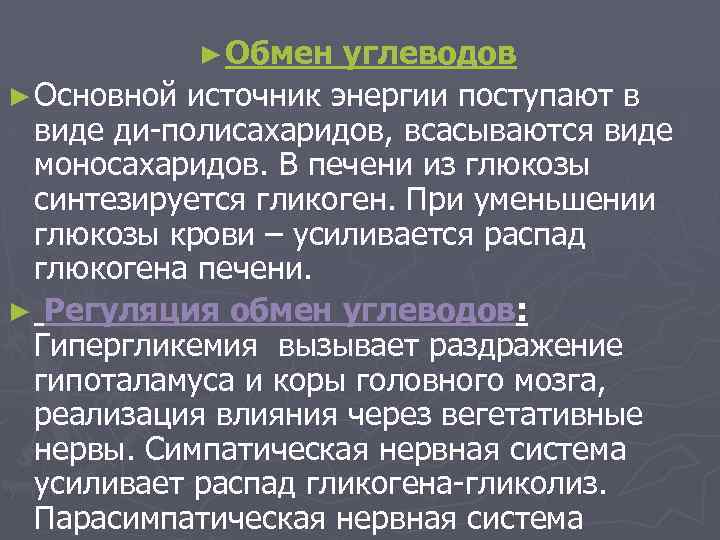 ►Обмен углеводов

►Основной источник энергии поступают в виде ди-полисахаридов, всасываются виде моносахаридов. В печени из глюкозы синтезируется гликоген. При уменьшении глюкозы крови – усиливается распад глюкогена печени.

► Регуляция обмен углеводов: Гипергликемия вызывает раздражение гипоталамуса и коры головного мозга, реализация влияния через вегетативные нервы. Симпатическая нервная система усиливает распад гликогена-гликолиз. Парасимпатическая нервная система